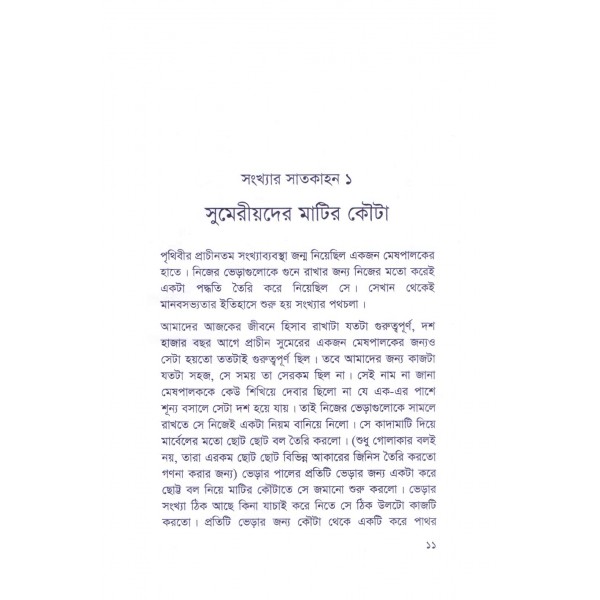 সংখ্যার সাতকাহন ১

সুমেরীয়দের মাটির কৌটা

পৃথিবীর প্রাচীনতম সংখ্যাব্যবস্থা জন্ম নিয়েছিল একজন মেষপালকের হাতে। নিজের ভেড়াগুলোকে গুনে রাখার জন্য নিজের মতো করেই একটা পদ্ধতি তৈরি করে নিয়েছিল সে। সেখান থেকেই মানবসভ্যতার ইতিহাসে শুরু হয় সংখ্যার পথচলা।

আমাদের আজকের জীবনে হিসাব রাখাটা যতটা গুরুত্বপূর্ণ, দশ হাজার বছর আগে প্রাচীন সুমেরের একজন মেষপালকের জন্যও সেটা হয়তো ততটাই গুরুত্বপূর্ণ ছিল। তবে আমাদের জন্য কাজটা যতটা সহজ, সে সময় তা সেরকম ছিল না। সেই নাম না জানা মেষপালককে কেউ শিখিয়ে দেবার ছিলো না যে এক-এর পাশে শূন্য বসালে সেটা দশ হয়ে যায়। তাই নিজের ভেড়াগুলোকে সামলে রাখতে সে নিজেই একটা নিয়ম বানিয়ে নিলো। সে কাদামাটি দিয়ে মার্বেলের মতো ছোট ছোট বল তৈরি করলো। (শুধু গোলাকার বলই নয়, তারা এরকম ছোট ছোট বিভিন্ন আকারের জিনিস তৈরি করতো গণনা করার জন্য) ভেড়ার পালের প্রতিটি ভেড়ার জন্য একটা করে ছোট্ট বল নিয়ে মাটির কৌটাতে সে জমানো শুরু করলো। ভেড়ার সংখ্যা ঠিক আছে কিনা যাচাই করে নিতে সে ঠিক উলটো কাজটি করতো। প্রতিটি ভেড়ার জন্য কৌটা থেকে একটি করে পাথর

১১